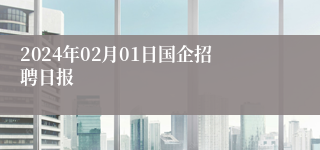 2024年02月01日国企招聘日报